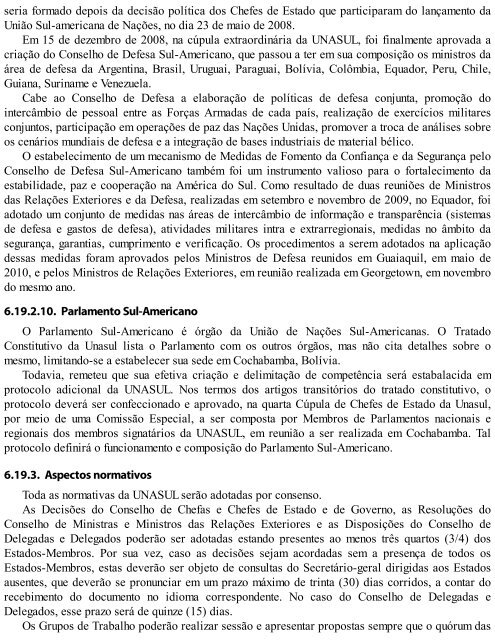 seria formado depois da decisão política dos Chefes de Estado que participaram do lançamento da União Sul-americana de Nações, no dia 23 de maio de 2008.

Em 15 de dezembro de 2008, na cúpula extraordinária da UNASUL, foi finalmente aprovada a criação do Conselho de Defesa Sul-Americano, que passou a ter em sua composição os ministros da área de defesa da Argentina, Brasil, Uruguai, Paraguai, Bolívia, Colômbia, Equador, Peru, Chile, Guiana, Suriname e Venezuela.

Cabe ao Conselho de Defesa a elaboração de políticas de defesa conjunta, promoção do intercâmbio de pessoal entre as Forças Armadas de cada país, realização de exercícios militares conjuntos, participação em operações de paz das Nações Unidas, promover a troca de análises sobre os cenários mundiais de defesa e a integração de bases industriais de material bélico.

O estabelecimento de um mecanismo de Medidas de Fomento da Confiança e da Segurança pelo Conselho de Defesa Sul-Americano também foi um instrumento valioso para o fortalecimento da estabilidade, paz e cooperação na América do Sul. Como resultado de duas reuniões de Ministros das Relações Exteriores e da Defesa, realizadas em setembro e novembro de 2009, no Equador, foi adotado um conjunto de medidas nas áreas de intercâmbio de informação e transparência (sistemas de defesa e gastos de defesa), atividades militares intra e extrarregionais, medidas no âmbito da segurança, garantias, cumprimento e verificação. Os procedimentos a serem adotados na aplicação dessas medidas foram aprovados pelos Ministros de Defesa reunidos em Guaiaquil, em maio de 2010, e pelos Ministros de Relações Exteriores, em reunião realizada em Georgetown, em novembro do mesmo ano.

6.19.2.10. Parlamento Sul-Americano

O Parlamento Sul-Americano é órgão da União de Nações Sul-Americanas. O Tratado Constitutivo da Unasul lista o Parlamento com os outros órgãos, mas não cita detalhes sobre o mesmo, limitando-se a estabelecer sua sede em Cochabamba, Bolívia.

Todavia, remeteu que sua efetiva criação e delimitação de competência será estabalacida em protocolo adicional da UNASUL. Nos termos dos artigos transitórios do tratado constitutivo, o protocolo deverá ser confeccionado e aprovado, na quarta Cúpula de Chefes de Estado da Unasul, por meio de uma Comissão Especial, a ser composta por Membros de Parlamentos nacionais e regionais dos membros signatários da UNASUL, em reunião a ser realizada em Cochabamba. Tal protocolo definirá o funcionamento e composição do Parlamento Sul-Americano.

6.19.3. Aspectos normativos

Toda as normativas da UNASUL serão adotadas por consenso.

As Decisões do Conselho de Chefas e Chefes de Estado e de Governo, as Resoluções do Conselho de Ministras e Ministros das Relações Exteriores e as Disposições do Conselho de Delegadas e Delegados poderão ser adotadas estando presentes ao menos três quartos (3/4) dos Estados-Membros. Por sua vez, caso as decisões sejam acordadas sem a presença de todos os Estados-Membros, estas deverão ser objeto de consultas do Secretário-geral dirigidas aos Estados ausentes, que deverão se pronunciar em um prazo máximo de trinta (30) dias corridos, a contar do recebimento do documento no idioma correspondente. No caso do Conselho de Delegadas e Delegados, esse prazo será de quinze (15) dias.

Os Grupos de Trabalho poderão realizar sessão e apresentar propostas sempre que o quórum das